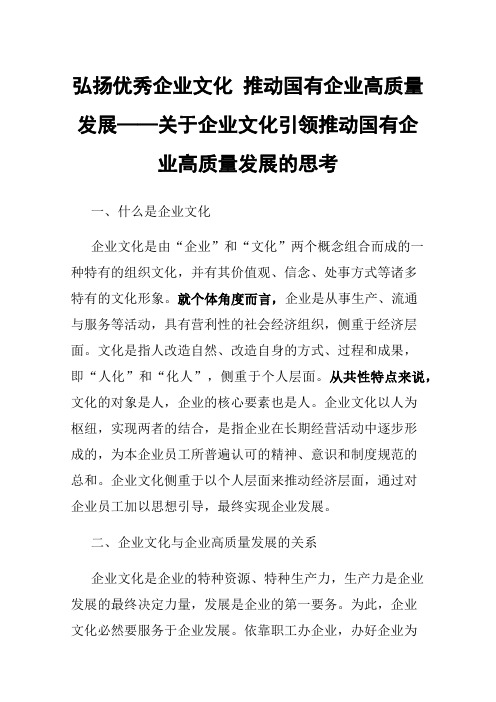 弘扬优秀企业文化 推动国有企业高质量发展——关于企业文化引领推动国有企业高质量发展的思考

一、什么是企业文化

企业文化是由“企业”和“文化”两个概念组合而成的一种特有的组织文化，并有其价值观、信念、处事方式等诸多特有的文化形象。就个体角度而言，企业是从事生产、流通与服务等活动，具有营利性的社会经济组织，侧重于经济层面。文化是指人改造自然、改造自身的方式、过程和成果，即“人化”和“化人”，侧重于个人层面。从共性特点来说，文化的对象是人，企业的核心要素也是人。企业文化以人为枢纽，实现两者的结合，是指企业在长期经营活动中逐步形成的，为本企业员工所普遍认可的精神、意识和制度规范的总和。企业文化侧重于以个人层面来推动经济层面，通过对企业员工加以思想引导，最终实现企业发展。

二、企业文化与企业高质量发展的关系

企业文化是企业的特种资源、特种生产力，生产力是企业发展的最终决定力量，发展是企业的第一要务。为此，企业文化必然要服务于企业发展。依靠职工办企业，办好企业为